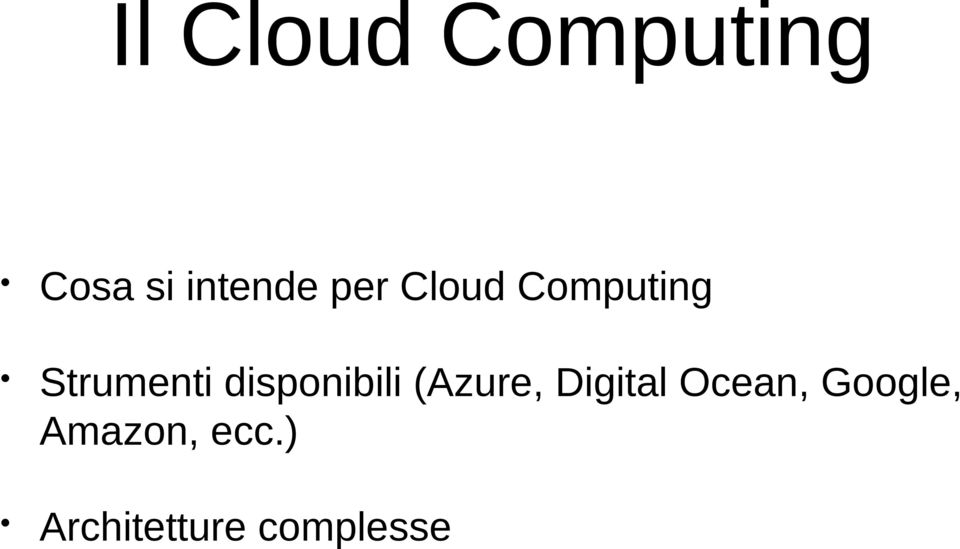 Il Cloud Computing

• Cosa si intende per Cloud Computing

• Strumenti disponibili (Azure, Digital Ocean, Google, Amazon, ecc.)

• Architetture complesse